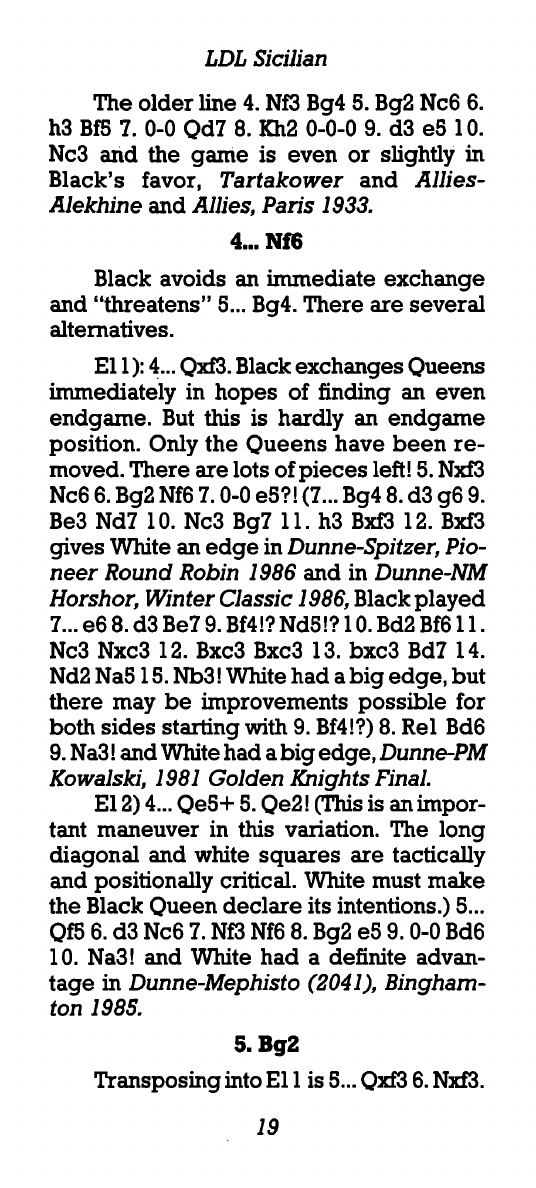 LDL Sicilian

The older line 4. Nf3 Bg4 5. Bg2 Nc6 6. h3 Bf5 7. 0-0 Qd7 8. Kh2 0-0-0 9. d3 e5 10. Nc3 and the game is even or slightly in Black's favor, Tartakower and Allies-Alekhine and Allies, Paris 1933.

4... Nf6

Black avoids an immediate exchange and "threatens" 5... Bg4. There are several alternatives.

E11): 4... Qxf3. Black exchanges Queens immediately in hopes of finding an even endgame. But this is hardly an endgame position. Only the Queens have been removed. There are lots of pieces left! 5. Nxf3 Nc6 6. Bg2 Nf6 7. 0-0 e5?! (7... Bg4 8. d3 g6 9. Be3 Nd7 10. Nc3 Bg7 11. h3 Bxf3 12. Bxf3 gives White an edge in Dunne-Spitzer, Pioneer Round Robin 1986 and in Dunne-NM Horshor, Winter Classic 1986, Black played 7... e6 8. d3 Be7 9. Bf4!? Nd5!? 10. Bd2 Bf6 11. Nc3 Nxc3 12. Bxc3 Bxc3 13. bxc3 Bd7 14. Nd2 Na5 15. Nb3! White had a big edge, but there may be improvements possible for both sides starting with 9. Bf4!?) 8. Re1 Bd6 9. Na3! and White had a big edge, Dunne-PM Kowalski, 1981 Golden Knights Final.

E12) 4... Qe5+ 5. Qe2! (This is an important maneuver in this variation. The long diagonal and white squares are tactically and positionally critical. White must make the Black Queen declare its intentions.) 5... Qf5 6. d3 Nc6 7. Nf3 Nf6 8. Bg2 e5 9. 0-0 Bd6 10. Na3! and White had a definite advantage in Dunne-Mephisto (2041), Binghamton 1985.

5. Bg2

Transposing into E11 is 5... Qxf3 6. Nxf3.

19